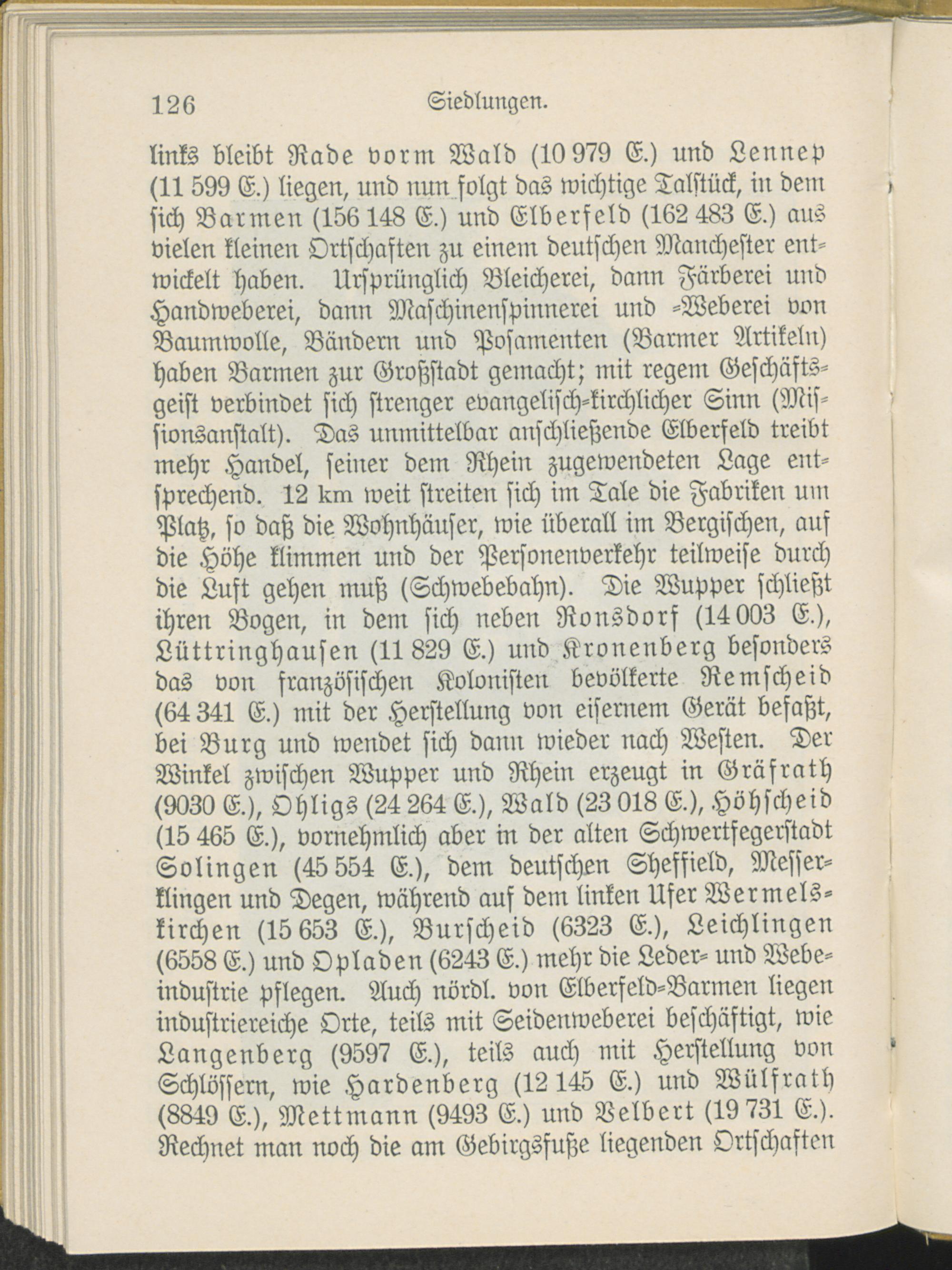 126 Siedlungen.

links bleibt Rade vorm Wald (10 979 E.) und Lennep (11 599 E.) liegen, und nun folgt das wichtige Talstück, in dem sich Barmen (156 148 E.) und Elberfeld (162 483 E.) aus vielen kleinen Ortschaften zu einem deutschen Manchester entwickelt haben. Ursprünglich Bleicherei, dann Färberei und Handweberei, dann Maschinenspinnerei und -Weberei von Baumwolle, Bändern und Posamenten (Barmer Artikeln) haben Barmen zur Großstadt gemacht; mit regem Geschäftsgeist verbindet sich strenger evangelisch-kirchlicher Sinn (Missionsanstalt). Das unmittelbar anschließende Elberfeld treibt mehr Handel, seiner dem Rhein zugewendeten Lage entsprechend. 12 km weit streiten sich im Tale die Fabriken um Platz, so daß die Wohnhäuser, wie überall im Bergischen, auf die Höhe klimmen und der Personenverkehr teilweise durch die Luft gehen muß (Schwebebahn). Die Wupper schließt ihren Bogen, in dem sich neben Ronsdorf (14 003 E.), Lüttringhausen (11 829 E.) und Kronenberg besonders das von französischen Kolonisten bevölkerte Remscheid (64 341 E.) mit der Herstellung von eisernem Gerät befaßt, bei Burg und wendet sich dann wieder nach Westen. Der Winkel zwischen Wupper und Rhein erzeugt in Gräfrath (9030 E.), Ohligs (24 264 E.), Wald (23 018 E.), Höhscheid (15 465 E.), vornehmlich aber in der alten Schwertfegerstadt Solingen (45 554 E.), dem deutschen Sheffield, Messerklingen und Degen, während auf dem linken Ufer Wermelskirchen (15 653 E.), Burscheid (6323 E.), Leichlingen (6558 E.) und Opladen (6243 E.) mehr die Leder- und Webeindustrie pflegen. Auch nördl. von Elberfeld-Barmen liegen industriereiche Orte, teils mit Seidenweberei beschäftigt, wie Langenberg (9597 E.), teils auch mit Herstellung von Schlössern, wie Hardenberg (12 145 E.) und Wülfrath (8849 E.), Mettmann (9493 E.) und Velbert (19 731 E.). Rechnet man noch die am Gebirgsfuße liegenden Ortschaften